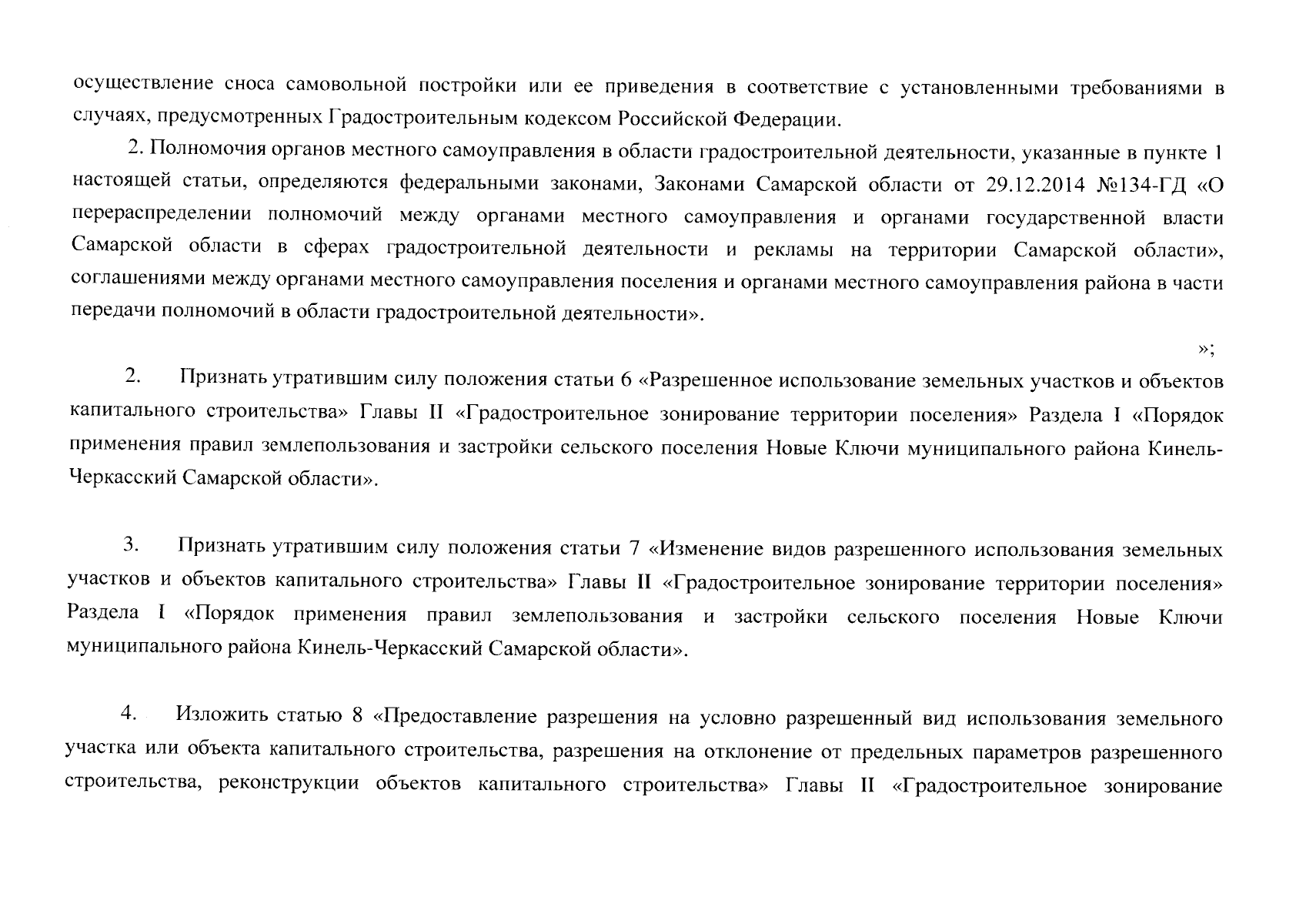 осуществление сноса самовольной постройки или ее приведения в соответствие с установленными требованиями в случаях, предусмотренных Градостроительным кодексом Российской Федерации.

2. Полномочия органов местного самоуправления в области градостроительной деятельности, указанные в пункте 1 настоящей статьи, определяются федеральными законами, Законами Самарской области от 29.12.2014 №134-ГД «О перераспределении полномочий между органами местного самоуправления и органами государственной власти Самарской области в сферах градостроительной деятельности и рекламы на территории Самарской области», соглашениями между органами местного самоуправления поселения и органами местного самоуправления района в части передачи полномочий в области градостроительной деятельности».

»;

2. Признать утратившим силу положения статьи 6 «Разрешенное использование земельных участков и объектов капитального строительства» Главы II «Градостроительное зонирование территории поселения» Раздела I «Порядок применения правил землепользования и застройки сельского поселения Новые Ключи муниципального района Кинель-Черкасский Самарской области».

3. Признать утратившим силу положения статьи 7 «Изменение видов разрешенного использования земельных участков и объектов капитального строительства» Главы II «Градостроительное зонирование территории поселения» Раздела I «Порядок применения правил землепользования и застройки сельского поселения Новые Ключи муниципального района Кинель-Черкасский Самарской области».

4. Изложить статью 8 «Предоставление разрешения на условно разрешенный вид использования земельного участка или объекта капитального строительства, разрешения на отклонение от предельных параметров разрешенного строительства, реконструкции объектов капитального строительства» Главы II «Градостроительное зонирование